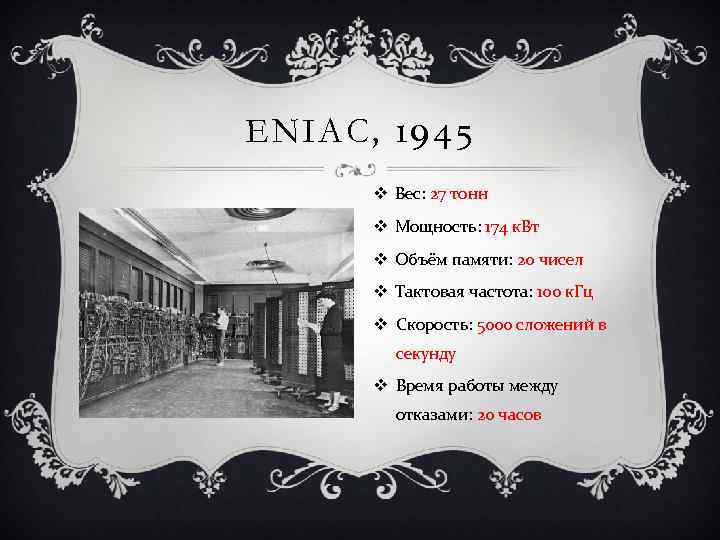 ENIAC, 1945

❖ Вес: 27 тонн

❖ Мощность: 174 кВт

❖ Объём памяти: 20 чисел

❖ Тактовая частота: 100 кГц

❖ Скорость: 5000 сложений в секунду

❖ Время работы между отказами: 20 часов